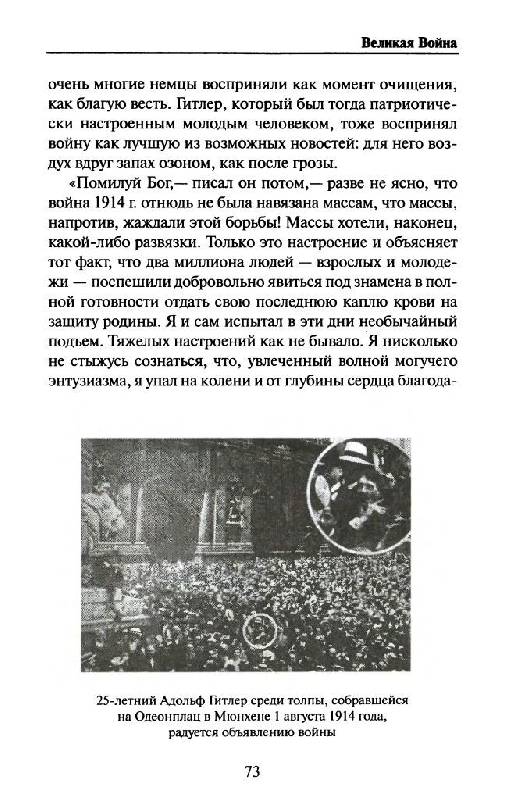 Великая Война

очень многие немцы восприняли как момент очищения, как благую весть. Гитлер, который был тогда патриотически настроенным молодым человеком, тоже воспринял войну как лучшую из возможных новостей: для него воздух вдруг запах озоном, как после грозы.

«Помилуй Бог,— писал он потом,— разве не ясно, что война 1914 г. отнюдь не была навязана массам, что массы, напротив, жаждали этой борьбы! Массы хотели, наконец, какой-либо развязки. Только это настроение и объясняет тот факт, что два миллиона людей — взрослых и молодежи — поспешили добровольно явиться под знамена в полной готовности отдать свою последнюю каплю крови на защиту родины. Я и сам испытал в эти дни необычайный подъем. Тяжелых настроений как не бывало. Я нисколько не стыжусь сознаться, что, увлеченный волной могучего энтузиазма, я упал на колени и от глубины сердца благода-

25-летний Адольф Гитлер среди толпы, собравшейся на Одеонплац в Мюнхене 1 августа 1914 года, радуется объявлению войны

73